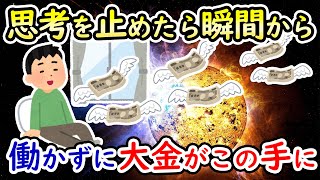 思考を止めたら瞬間から

働かずに大金がこの手に